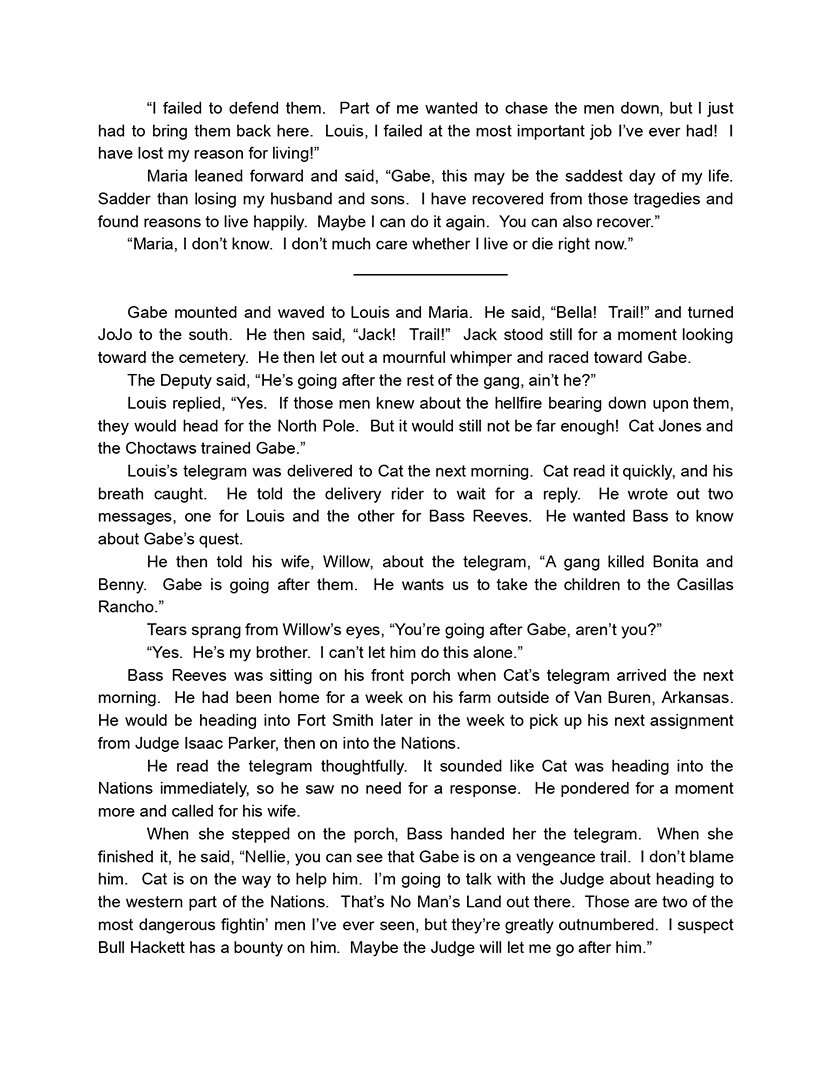 “I failed to defend them. Part of me wanted to chase the men down, but I just had to bring them back here. Louis, I failed at the most important job I’ve ever had! I have lost my reason for living!”

Maria leaned forward and said, “Gabe, this may be the saddest day of my life. Sadder than losing my husband and sons. I have recovered from those tragedies and found reasons to live happily. Maybe I can do it again. You can also recover.”

“Maria, I don’t know. I don’t much care whether I live or die right now.”

Gabe mounted and waved to Louis and Maria. He said, “Bella! Trail!” and turned JoJo to the south. He then said, “Jack! Trail!” Jack stood still for a moment looking toward the cemetery. He then let out a mournful whimper and raced toward Gabe.

The Deputy said, “He’s going after the rest of the gang, ain’t he?”

Louis replied, “Yes. If those men knew about the hellfire bearing down upon them, they would head for the North Pole. But it would still not be far enough! Cat Jones and the Choctaws trained Gabe.”

Louis’s telegram was delivered to Cat the next morning. Cat read it quickly, and his breath caught. He told the delivery rider to wait for a reply. He wrote out two messages, one for Louis and the other for Bass Reeves. He wanted Bass to know about Gabe’s quest.

He then told his wife, Willow, about the telegram, “A gang killed Bonita and Benny. Gabe is going after them. He wants us to take the children to the Casillas Rancho.”

Tears sprang from Willow’s eyes, “You’re going after Gabe, aren’t you?”

“Yes. He’s my brother. I can’t let him do this alone.”

Bass Reeves was sitting on his front porch when Cat’s telegram arrived the next morning. He had been home for a week on his farm outside of Van Buren, Arkansas. He would be heading into Fort Smith later in the week to pick up his next assignment from Judge Isaac Parker, then on into the Nations.

He read the telegram thoughtfully. It sounded like Cat was heading into the Nations immediately, so he saw no need for a response. He pondered for a moment more and called for his wife.

When she stepped on the porch, Bass handed her the telegram. When she finished it, he said, “Nellie, you can see that Gabe is on a vengeance trail. I don’t blame him. Cat is on the way to help him. I’m going to talk with the Judge about heading to the western part of the Nations. That’s No Man’s Land out there. Those are two of the most dangerous fightin’ men I’ve ever seen, but they’re greatly outnumbered. I suspect Bull Hackett has a bounty on him. Maybe the Judge will let me go after him.”